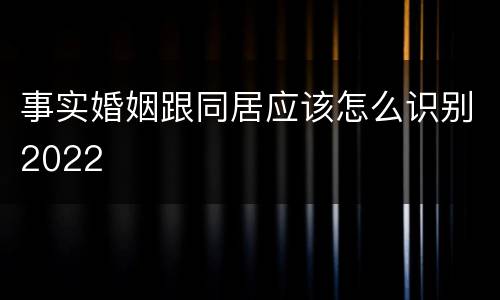 事实婚姻跟同居应该怎么识别2022